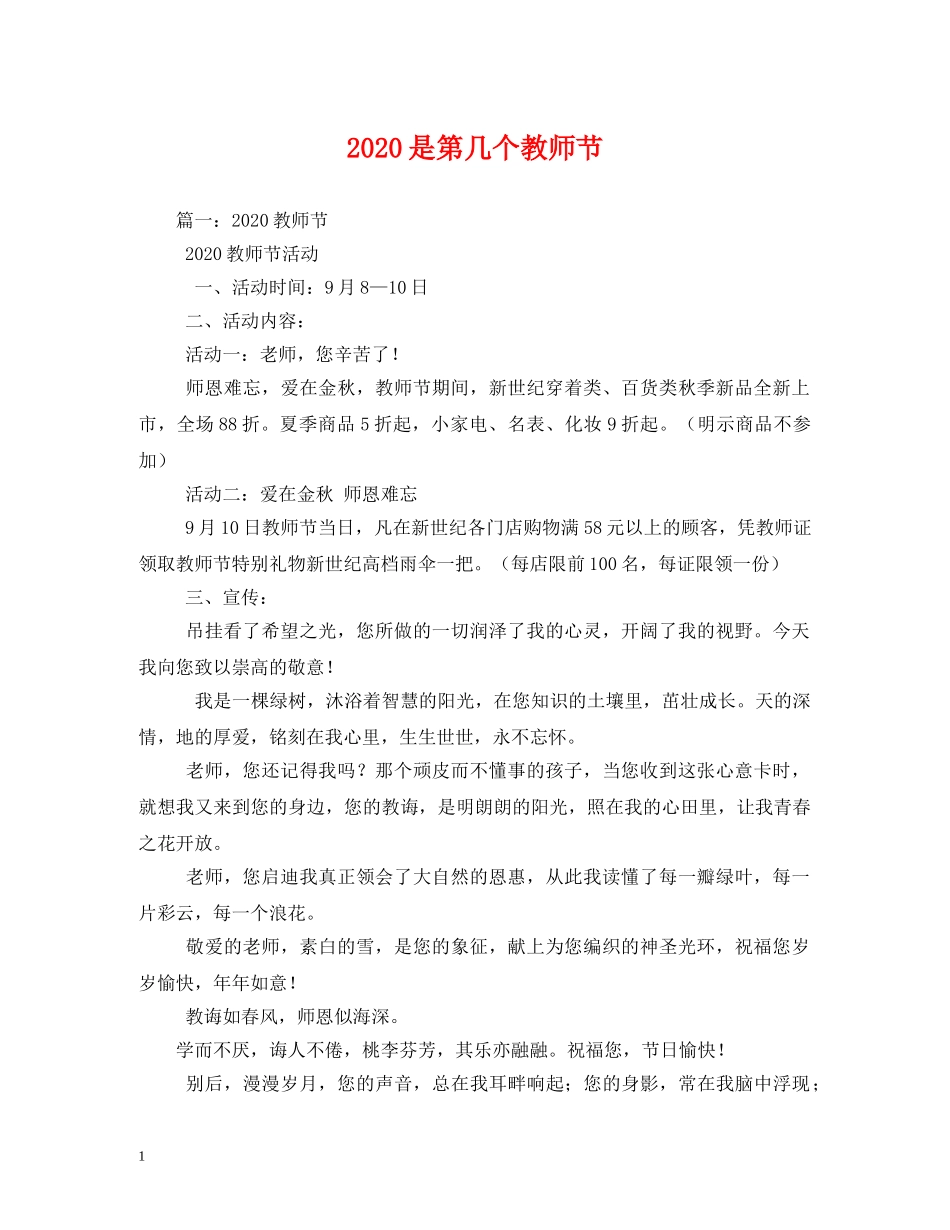 2020是第几个教师节

篇一：2020教师节

2020教师节活动

一、活动时间：9月8—10日

二、活动内容：

活动一：老师，您辛苦了！

师恩难忘，爱在金秋，教师节期间，新世纪穿着类、百货类秋季新品全新上市，全场88折。夏季商品5折起，小家电、名表、化妆9折起。（明示商品不参加）

活动二：爱在金秋 师恩难忘

9月10日教师节当日，凡在新世纪各门店购物满58元以上的顾客，凭教师证领取教师节特别礼物新世纪高档雨伞一把。（每店限前100名，每证限领一份）

三、宣传：

吊挂看了希望之光，您所做的一切润泽了我的心灵，开阔了我的视野。今天我向您致以崇高的敬意！

我是一棵绿树，沐浴着智慧的阳光，在您知识的土壤里，茁壮成长。天的深情，地的厚爱，铭刻在我心里，生生世世，永不忘怀。

老师，您还记得我吗？那个顽皮而不懂事的孩子，当您收到这张心意卡时，就想我又来到您的身边，您的教诲，是明朗朗的阳光，照在我的心田里，让我青春之花开放。

老师，您启迪我真正领会了大自然的恩惠，从此我读懂了每一瓣绿叶，每一片彩云，每一个浪花。

敬爱的老师，素白的雪，是您的象征，献上为您编织的神圣光环，祝福您岁岁愉快，年年如意！

教诲如春风，师恩似海深。

学而不厌，诲人不倦，桃李芬芳，其乐亦融融。祝福您，节日愉快！

别后，漫漫岁月，您的声音，总在我耳畔响起；您的身影，常在我脑中浮现；

1